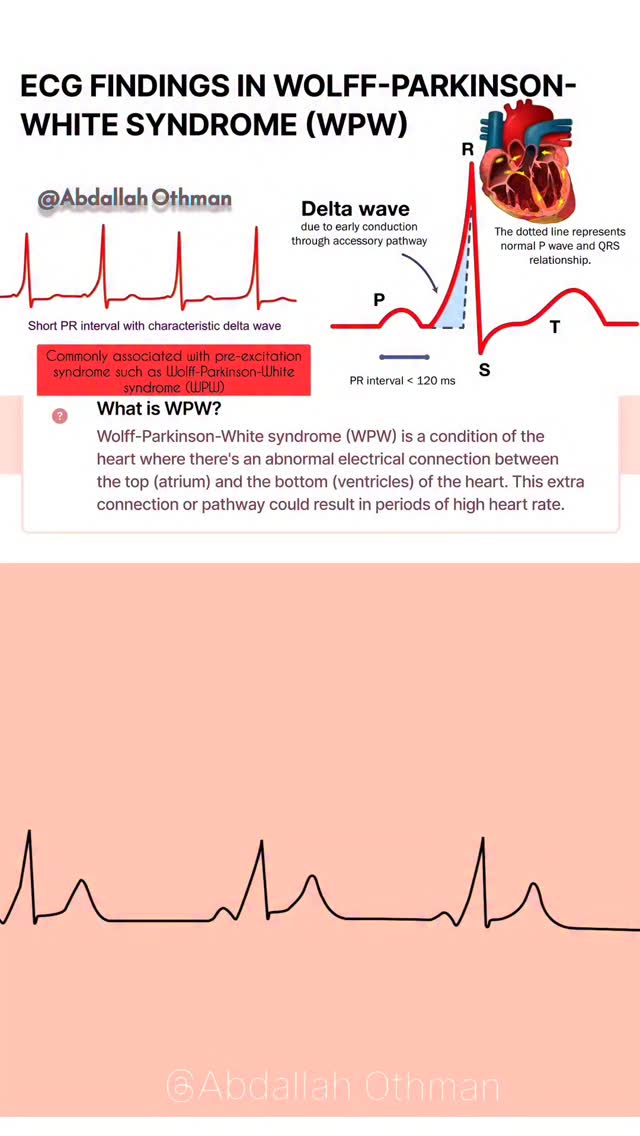 ECG FINDINGS IN WOLFF-PARKINSON-WHITE SYNDROME (WPW)

@Abdallah Othman

Short PR interval with characteristic delta wave

Commonly associated with pre-excitation syndrome such as Wolff-Parkinson-White syndrome (WPW)

Delta wave
due to early conduction through accessory pathway

R

The dotted line represents normal P wave and QRS relationship.

P

T

S

PR interval < 120 ms

?

What is WPW?

Wolff-Parkinson-White syndrome (WPW) is a condition of the heart where there's an abnormal electrical connection between the top (atrium) and the bottom (ventricles) of the heart. This extra connection or pathway could result in periods of high heart rate.

@Abdallah Othman